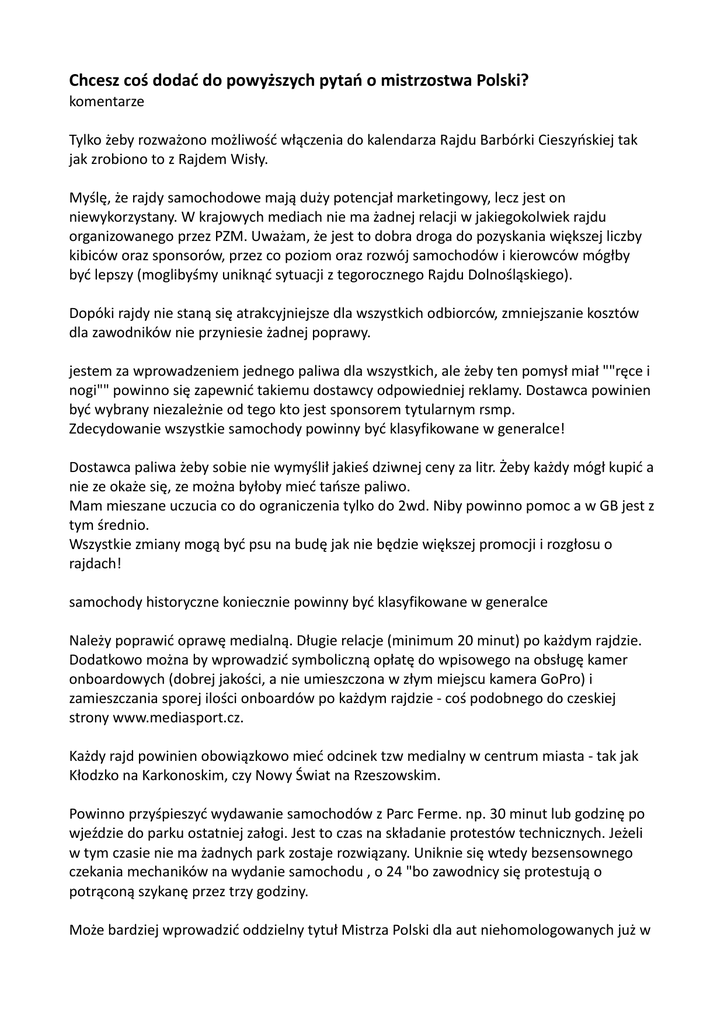 Chcesz coś dodać do powyższych pytań o mistrzostwa Polski?
komentarze

Tylko żeby rozważono możliwość włączenia do kalendarza Rajdu Barbórki Cieszyńskiej tak jak zrobiono to z Rajdem Wisły.

Myślę, że rajdy samochodowe mają duży potencjał marketingowy, lecz jest on niewykorzystany. W krajowych mediach nie ma żadnej relacji w jakiegokolwiek rajdu organizowanego przez PZM. Uważam, że jest to dobra droga do pozyskania większej liczby kibiców oraz sponsorów, przez co poziom oraz rozwój samochodów i kierowców mógłby być lepszy (moglibyśmy uniknąć sytuacji z tegorocznego Rajdu Dolnośląskiego).

Dopóki rajdy nie staną się atrakcyjniejsze dla wszystkich odbiorców, zmniejszanie kosztów dla zawodników nie przyniesie żadnej poprawy.

jestem za wprowadzeniem jednego paliwa dla wszystkich, ale żeby ten pomysł miał ""ręce i nogi"" powinno się zapewnić takiemu dostawcy odpowiedniej reklamy. Dostawca powinien być wybrany niezależnie od tego kto jest sponsorem tytularnym rsmp.
Zdecydowanie wszystkie samochody powinny być klasyfikowane w generalce!

Dostawca paliwa żeby sobie nie wymyślił jakieś dziwnej ceny za litr. Żeby każdy mógł kupić a nie ze okaże się, ze można byłoby mieć tańsze paliwo.
Mam mieszane uczucia co do ograniczenia tylko do 2wd. Niby powinno pomoc a w GB jest z tym średnio.
Wszystkie zmiany mogą być psu na budę jak nie będzie większej promocji i rozgłosu o rajdach!

samochody historyczne koniecznie powinny być klasyfikowane w generalce

Należy poprawić oprawę medialną. Długie relacje (minimum 20 minut) po każdym rajdzie. Dodatkowo można by wprowadzić symboliczną opłatę do wpisowego na obsługę kamer onboardowych (dobrej jakości, a nie umieszczona w złym miejscu kamera GoPro) i zamieszczania sporej ilości onboardów po każdym rajdzie - coś podobnego do czeskiej strony www.mediasport.cz.

Każdy rajd powinien obowiązkowo mieć odcinek tzw medialny w centrum miasta - tak jak Kłodzko na Karkonoskim, czy Nowy Świat na Rzeszowskim.

Powinno przyśpieszyć wydawanie samochodów z Parc Ferme. np. 30 minut lub godzinę po wjeździe do parku ostatniej załogi. Jest to czas na składanie protestów technicznych. Jeżeli w tym czasie nie ma żadnych park zostaje rozwiązany. Uniknie się wtedy bezsensownego czekania mechaników na wydanie samochodu , o 24 "bo zawodnicy się protestują o potrąconą szykanę przez trzy godziny.

Może bardziej wprowadzić oddzielny tytuł Mistrza Polski dla aut niehomologowanych już w